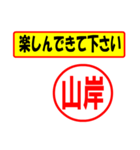 楽しんできて下さい

山岸